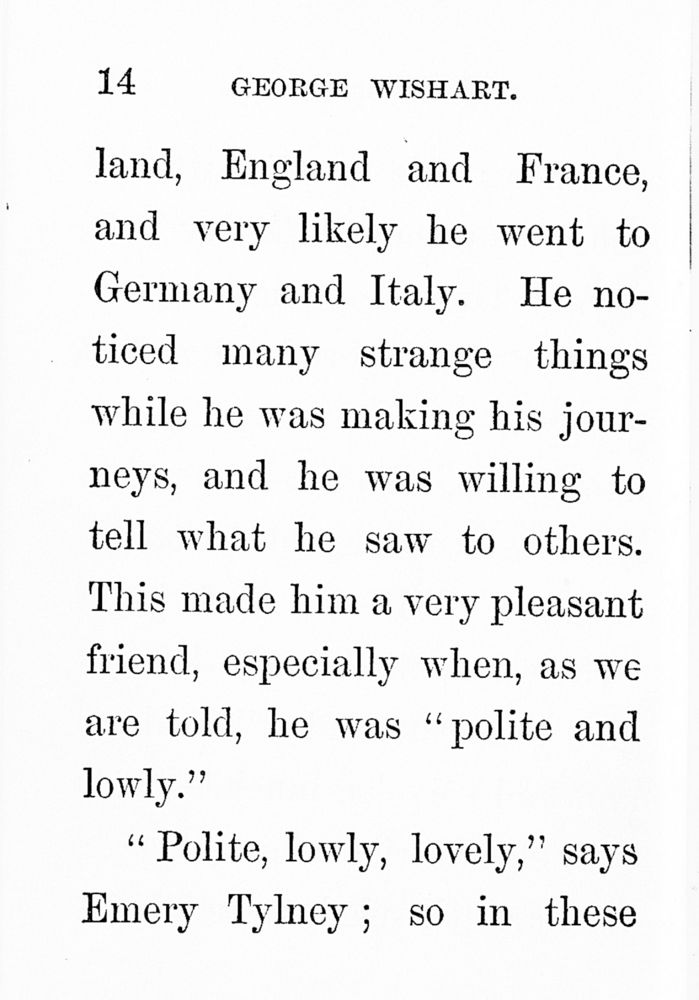 14 GEORGE WISHART.

land, England and France, and very likely he went to Germany and Italy. He noticed many strange things while he was making his journeys, and he was willing to tell what he saw to others. This made him a very pleasant friend, especially when, as we are told, he was "polite and lowly."

"Polite, lowly, lovely," says Emery Tylney; so in these